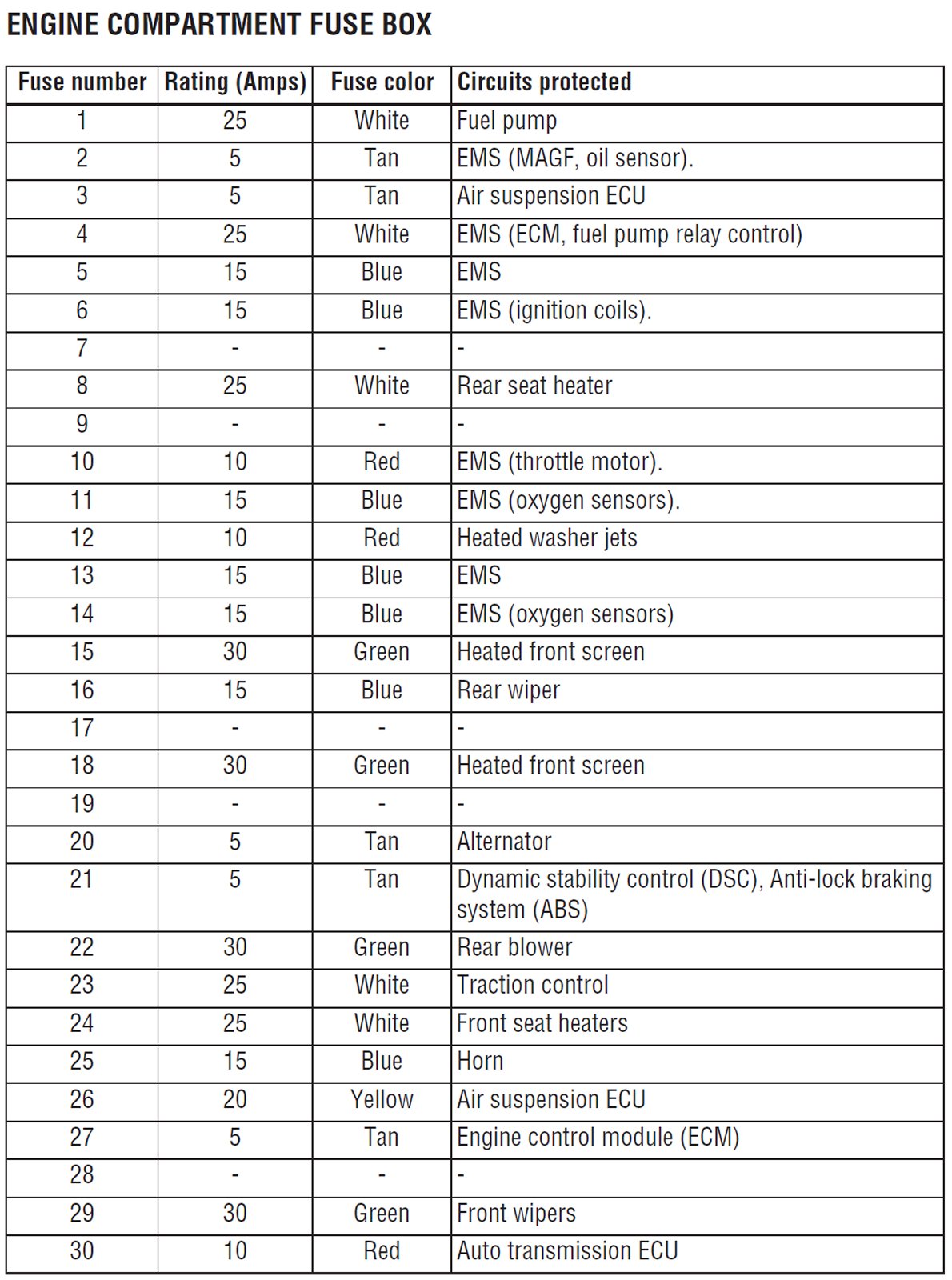 ENGINE COMPARTMENT FUSE BOX

| Fuse number | Rating (Amps) | Fuse color | Circuits protected |
|---|---|---|---|
| 1 | 25 | White | Fuel pump |
| 2 | 5 | Tan | EMS (MAGF, oil sensor). |
| 3 | 5 | Tan | Air suspension ECU |
| 4 | 25 | White | EMS (ECM, fuel pump relay control) |
| 5 | 15 | Blue | EMS |
| 6 | 15 | Blue | EMS (ignition coils). |
| 7 | - | - | - |
| 8 | 25 | White | Rear seat heater |
| 9 | - | - | - |
| 10 | 10 | Red | EMS (throttle motor). |
| 11 | 15 | Blue | EMS (oxygen sensors). |
| 12 | 10 | Red | Heated washer jets |
| 13 | 15 | Blue | EMS |
| 14 | 15 | Blue | EMS (oxygen sensors) |
| 15 | 30 | Green | Heated front screen |
| 16 | 15 | Blue | Rear wiper |
| 17 | - | - | - |
| 18 | 30 | Green | Heated front screen |
| 19 | - | - | - |
| 20 | 5 | Tan | Alternator |
| 21 | 5 | Tan | Dynamic stability control (DSC), Anti-lock braking system (ABS) |
| 22 | 30 | Green | Rear blower |
| 23 | 25 | White | Traction control |
| 24 | 25 | White | Front seat heaters |
| 25 | 15 | Blue | Horn |
| 26 | 20 | Yellow | Air suspension ECU |
| 27 | 5 | Tan | Engine control module (ECM) |
| 28 | - | - | - |
| 29 | 30 | Green | Front wipers |
| 30 | 10 | Red | Auto transmission ECU |